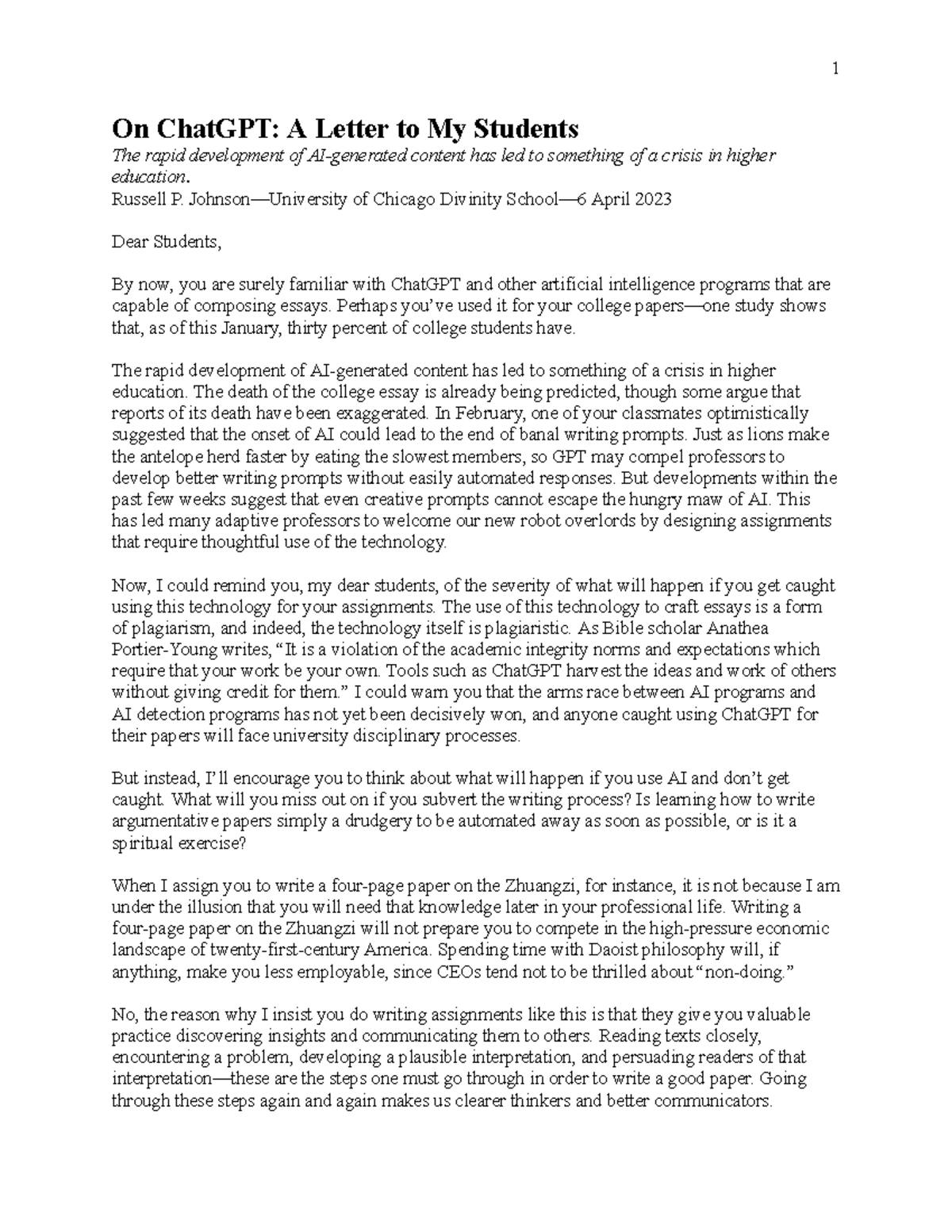 1

On ChatGPT: A Letter to My Students

The rapid development of AI-generated content has led to something of a crisis in higher education.

Russell P. Johnson—University of Chicago Divinity School—6 April 2023

Dear Students,

By now, you are surely familiar with ChatGPT and other artificial intelligence programs that are capable of composing essays. Perhaps you've used it for your college papers—one study shows that, as of this January, thirty percent of college students have.

The rapid development of AI-generated content has led to something of a crisis in higher education. The death of the college essay is already being predicted, though some argue that reports of its death have been exaggerated. In February, one of your classmates optimistically suggested that the onset of AI could lead to the end of banal writing prompts. Just as lions make the antelope herd faster by eating the slowest members, so GPT may compel professors to develop better writing prompts without easily automated responses. But developments within the past few weeks suggest that even creative prompts cannot escape the hungry maw of AI. This has led many adaptive professors to welcome our new robot overlords by designing assignments that require thoughtful use of the technology.

Now, I could remind you, my dear students, of the severity of what will happen if you get caught using this technology for your assignments. The use of this technology to craft essays is a form of plagiarism, and indeed, the technology itself is plagiaristic. As Bible scholar Anathea Portier-Young writes, "It is a violation of the academic integrity norms and expectations which require that your work be your own. Tools such as ChatGPT harvest the ideas and work of others without giving credit for them." I could warn you that the arms race between AI programs and AI detection programs has not yet been decisively won, and anyone caught using ChatGPT for their papers will face university disciplinary processes.

But instead, I'll encourage you to think about what will happen if you use AI and don't get caught. What will you miss out on if you subvert the writing process? Is learning how to write argumentative papers simply a drudgery to be automated away as soon as possible, or is it a spiritual exercise?

When I assign you to write a four-page paper on the Zhuangzi, for instance, it is not because I am under the illusion that you will need that knowledge later in your professional life. Writing a four-page paper on the Zhuangzi will not prepare you to compete in the high-pressure economic landscape of twenty-first-century America. Spending time with Daoist philosophy will, if anything, make you less employable, since CEOs tend not to be thrilled about "non-doing."

No, the reason why I insist you do writing assignments like this is that they give you valuable practice discovering insights and communicating them to others. Reading texts closely, encountering a problem, developing a plausible interpretation, and persuading readers of that interpretation—these are the steps one must go through in order to write a good paper. Going through these steps again and again makes us clearer thinkers and better communicators.